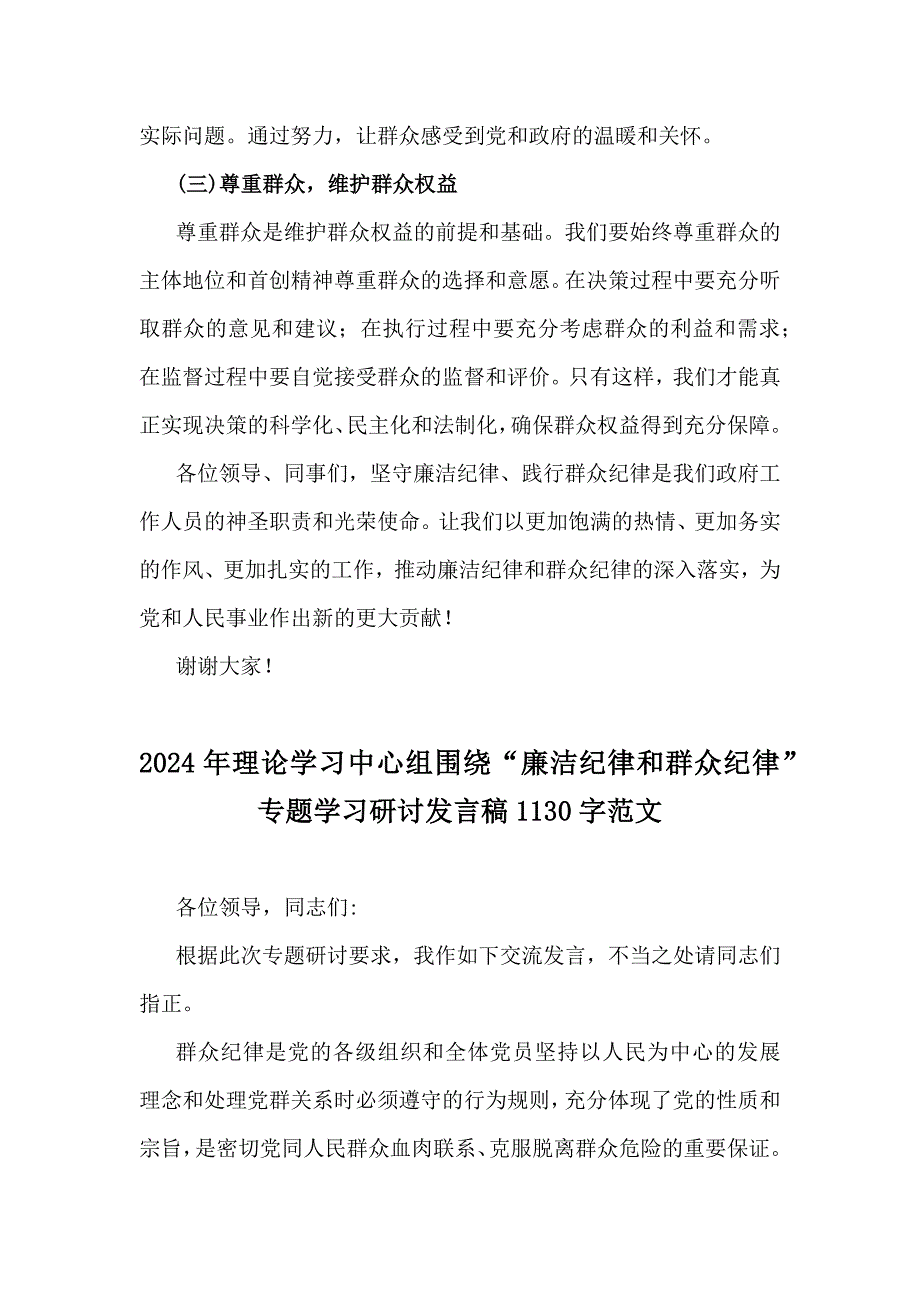 实际问题。通过努力，让群众感受到党和政府的温暖和关怀。

(三)尊重群众，维护群众权益

尊重群众是维护群众权益的前提和基础。我们要始终尊重群众的主体地位和首创精神尊重群众的选择和意愿。在决策过程中要充分听取群众的意见和建议；在执行过程中要充分考虑群众的利益和需求；在监督过程中要自觉接受群众的监督和评价。只有这样，我们才能真正实现决策的科学化、民主化和法制化，确保群众权益得到充分保障。

各位领导、同事们，坚守廉洁纪律、践行群众纪律是我们政府工作人员的神圣职责和光荣使命。让我们以更加饱满的热情、更加务实的作风、更加扎实的工作，推动廉洁纪律和群众纪律的深入落实，为党和人民事业作出新的更大贡献！

谢谢大家！

2024年理论学习中心组围绕“廉洁纪律和群众纪律”专题学习研讨发言稿1130字范文

各位领导，同志们:

根据此次专题研讨要求，我作如下交流发言，不当之处请同志们指正。

群众纪律是党的各级组织和全体党员坚持以人民为中心的发展理念和处理党群关系时必须遵守的行为规则，充分体现了党的性质和宗旨，是密切党同人民群众血肉联系、克服脱离群众危险的重要保证。